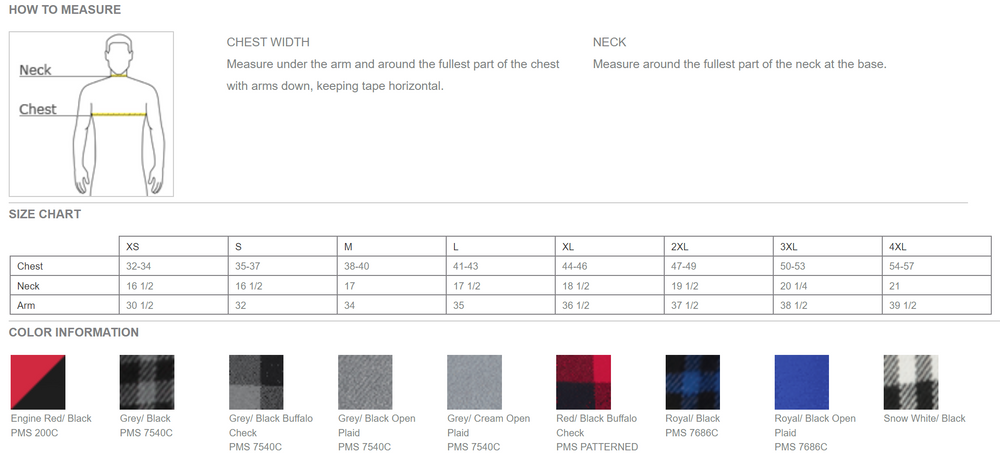 HOW TO MEASURE

Neck
Chest

CHEST WIDTH

Measure under the arm and around the fullest part of the chest with arms down, keeping tape horizontal.

NECK

Measure around the fullest part of the neck at the base.

SIZE CHART

| | XS | S | M | L | XL | 2XL | 3XL | 4XL |
|---|---|---|---|---|---|---|---|---|
| Chest | 32-34 | 35-37 | 38-40 | 41-43 | 44-46 | 47-49 | 50-53 | 54-57 |
| Neck | 16 1/2 | 16 1/2 | 17 | 17 1/2 | 18 1/2 | 19 1/2 | 20 1/4 | 21 |
| Arm | 30 1/2 | 32 | 34 | 35 | 36 1/2 | 37 1/2 | 38 1/2 | 39 1/2 |

COLOR INFORMATION

Engine Red/ Black
PMS 200C

Grey/ Black
PMS 7540C

Grey/ Black Buffalo Check
PMS 7540C

Grey/ Black Open Plaid
PMS 7540C

Grey/ Cream Open Plaid
PMS 7540C

Red/ Black Buffalo Check
PMS PATTERNED

Royal/ Black
PMS 7686C

Royal/ Black Open Plaid
PMS 7686C

Snow White/ Black